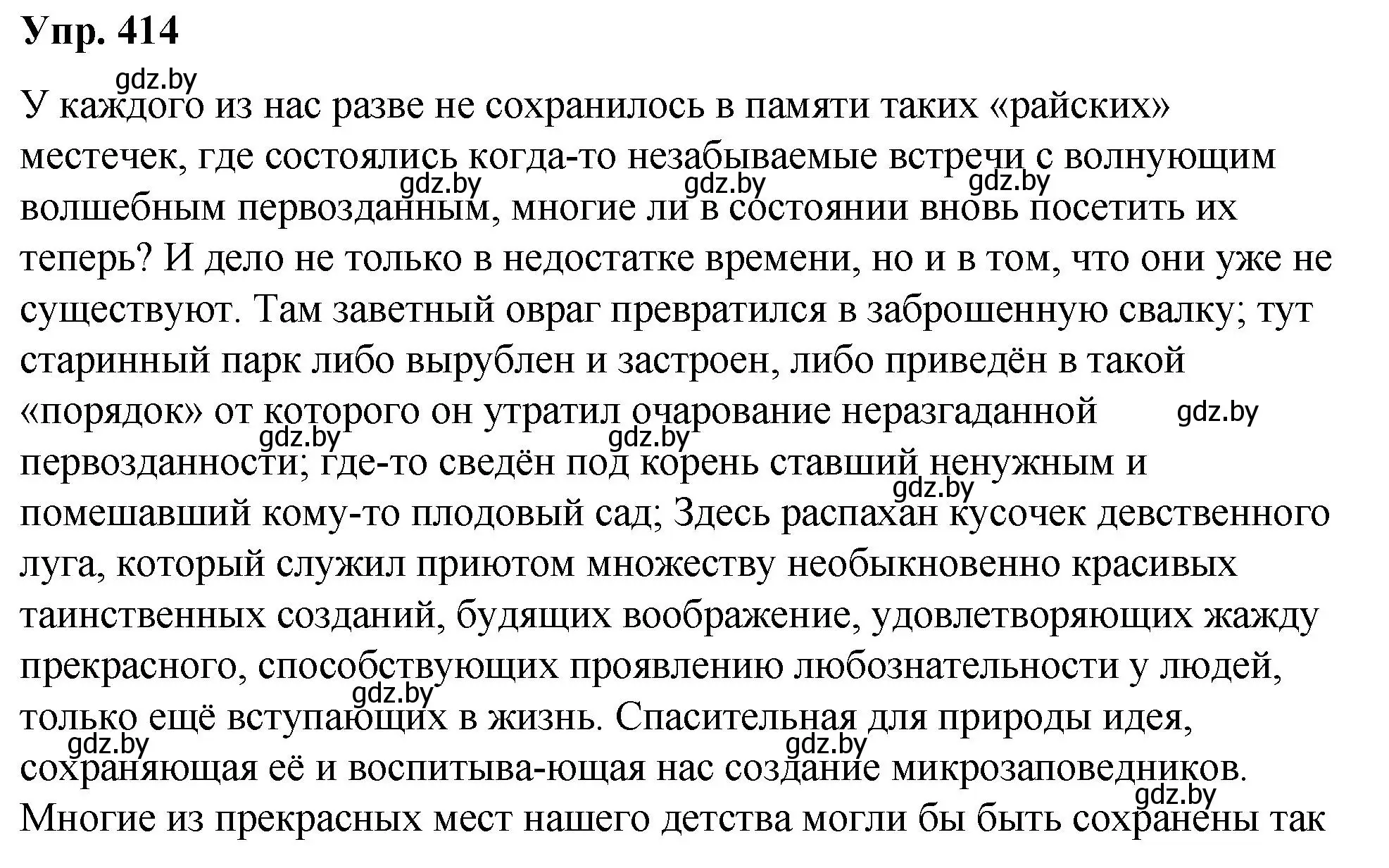 Упр. 414

gdz.by

У каждого из нас разве не сохранилось в памяти таких «райских» местечек, где состоялись когда-то незабываемые встречи с волнующим волшебным первозданным, многие ли в состоянии вновь посетить их теперь? И дело не только в недостатке времени, но и в том, что они уже не существуют. Там заветный овраг превратился в заброшенную свалку; тут старинный парк либо вырублен и застроен, либо приведён в такой «порядок» от которого он утратил очарование неразгаданной первозданности; где-то сведён под корень ставший ненужным и помешавший кому-то плодовый сад; Здесь распахан кусочек девственного луга, который служил приютом множеству необыкновенно красивых таинственных созданий, будящих воображение, удовлетворяющих жажду прекрасного, способствующих проявлению любознательности у людей, только ещё вступающих в жизнь. Спасительная для природы идея, сохраняющая её и воспитыва-ющая нас создание микрозаповедников. Многие из прекрасных мест нашего детства могли бы быть сохранены так

gdz.by gdz.by gdz.by gdz.by gdz.by gdz.by gdz.by gdz.by gdz.by gdz.by gdz.by